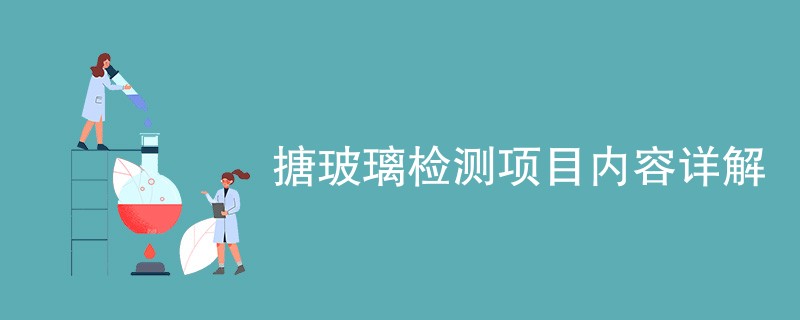 搪玻璃检测项目内容详解